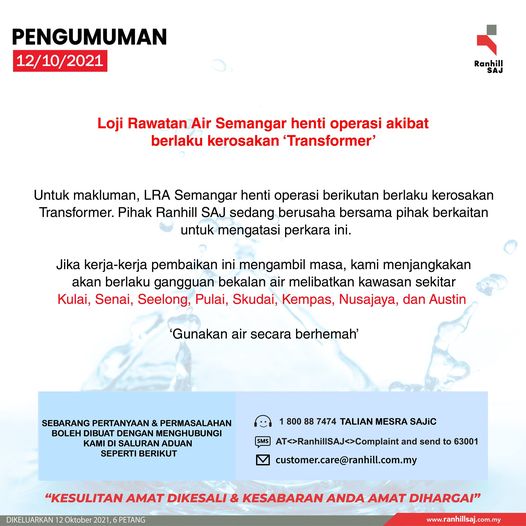 PENGUMUMAN
12/10/2021

Ranhill SAJ

Loji Rawatan Air Semangar henti operasi akibat berlaku kerosakan 'Transformer'

Untuk makluman, LRA Semangar henti operasi berikutan berlaku kerosakan Transformer. Pihak Ranhill SAJ sedang berusaha bersama pihak berkaitan untuk mengatasi perkara ini.

Jika kerja-kerja pembaikan ini mengambil masa, kami menjangkakan akan berlaku gangguan bekalan air melibatkan kawasan sekitar Kulai, Senai, Seelong, Pulai, Skudai, Kempas, Nusajaya, dan Austin

'Gunakan air secara berhemah'

SEBARANG PERTANYAAN & PERMASALAHAN BOLEH DIBUAT DENGAN MENGHUBUNGI KAMI DI SALURAN ADUAN SEPERTI BERIKUT

1 800 88 7474 TALIAN MESRA SAJiC
SMS AT<>RanhillSAJ<>Complaint and send to 63001
customer.care@ranhill.com.my

"KESULITAN AMAT DIKESALI & KESABARAN ANDA AMAT DIHARGAI"

DIKELUARKAN 12 Oktober 2021, 6 PETANG
www.ranhillsaj.com.my